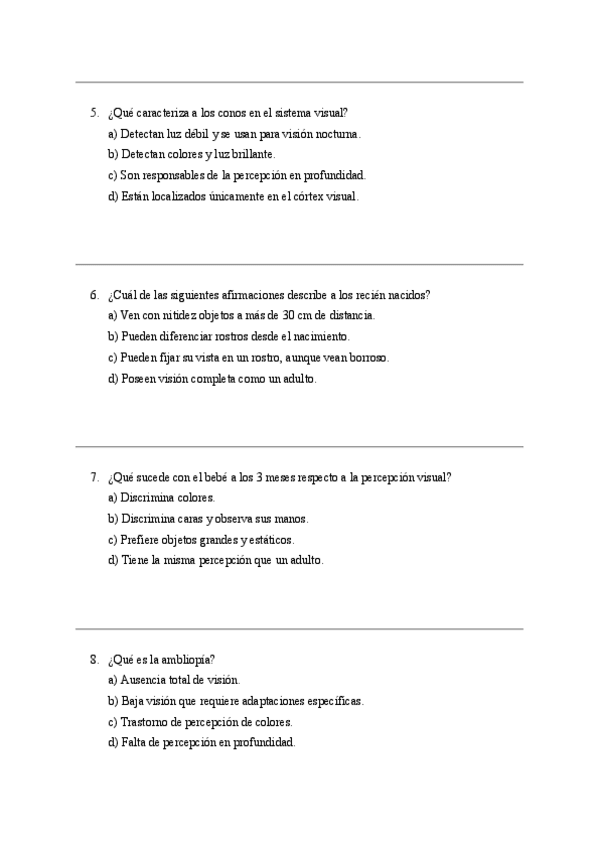 5. ¿Qué caracteriza a los conos en el sistema visual?
a) Detectan luz débil y se usan para visión nocturna.
b) Detectan colores y luz brillante.
c) Son responsables de la percepción en profundidad.
d) Están localizados únicamente en el córtex visual.

6. ¿Cuál de las siguientes afirmaciones describe a los recién nacidos?
a) Ven con nitidez objetos a más de 30 cm de distancia.
b) Pueden diferenciar rostros desde el nacimiento.
c) Pueden fijar su vista en un rostro, aunque vean borroso.
d) Poseen visión completa como un adulto.

7. ¿Qué sucede con el bebé a los 3 meses respecto a la percepción visual?
a) Discrimina colores.
b) Discrimina caras y observa sus manos.
c) Prefiere objetos grandes y estáticos.
d) Tiene la misma percepción que un adulto.

8. ¿Qué es la ambliopía?
a) Ausencia total de visión.
b) Baja visión que requiere adaptaciones específicas.
c) Trastorno de percepción de colores.
d) Falta de percepción en profundidad.